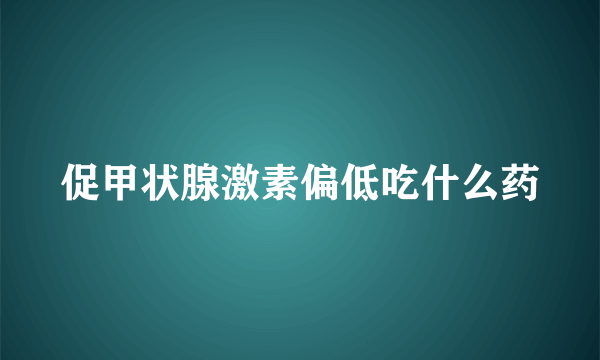 促甲状腺激素偏低吃什么药